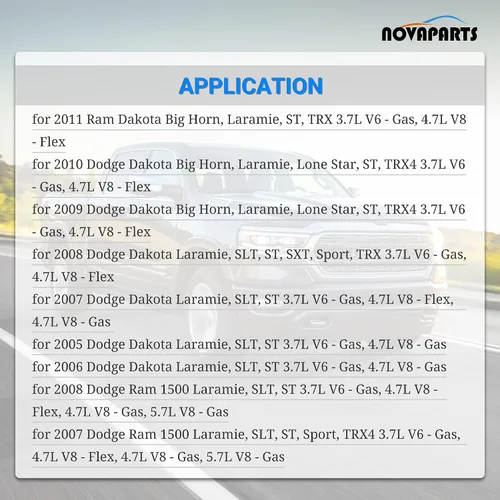 NOVAPARTS

APPLICATION

for 2011 Ram Dakota Big Horn, Laramie, ST, TRX 3.7L V6 - Gas, 4.7L V8 - Flex

for 2010 Dodge Dakota Big Horn, Laramie, Lone Star, ST, TRX4 3.7L V6 - Gas, 4.7L V8 - Flex

for 2009 Dodge Dakota Big Horn, Laramie, Lone Star, ST, TRX4 3.7L V6 - Gas, 4.7L V8 - Flex

for 2008 Dodge Dakota Laramie, SLT, ST, SXT, Sport, TRX 3.7L V6 - Gas, 4.7L V8 - Flex

for 2007 Dodge Dakota Laramie, SLT, ST 3.7L V6 - Gas, 4.7L V8 - Flex, 4.7L V8 - Gas

for 2005 Dodge Dakota Laramie, SLT, ST 3.7L V6 - Gas, 4.7L V8 - Gas

for 2006 Dodge Dakota Laramie, SLT, ST 3.7L V6 - Gas, 4.7L V8 - Gas

for 2008 Dodge Ram 1500 Laramie, SLT, ST 3.7L V6 - Gas, 4.7L V8 - Flex, 4.7L V8 - Gas, 5.7L V8 - Gas

for 2007 Dodge Ram 1500 Laramie, SLT, ST, Sport, TRX4 3.7L V6 - Gas, 4.7L V8 - Flex, 4.7L V8 - Gas, 5.7L V8 - Gas